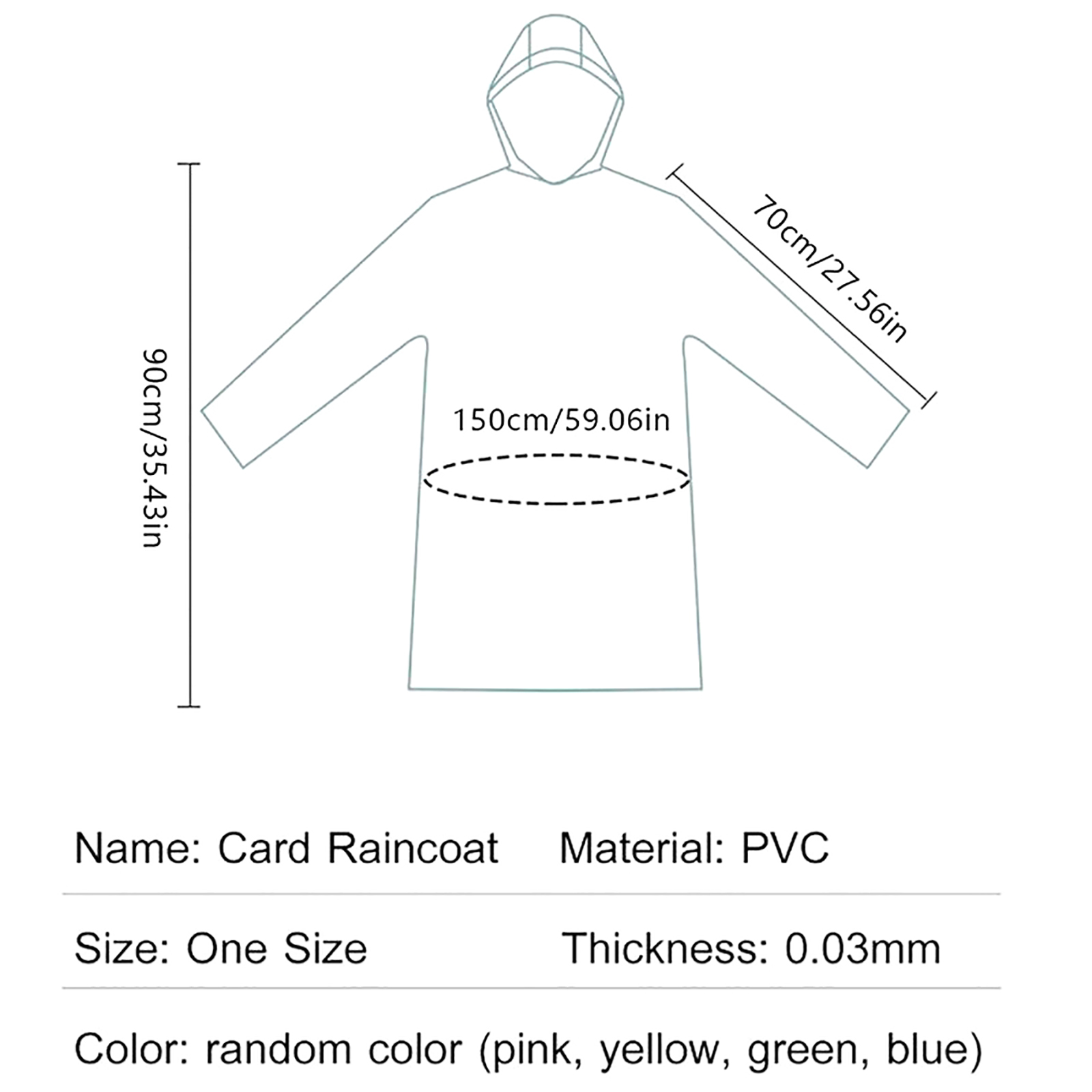 90cm/35.43in

70cm/27.56in

150cm/59.06in

Name: Card Raincoat Material: PVC

Size: One Size Thickness: 0.03mm

Color: random color (pink, yellow, green, blue)